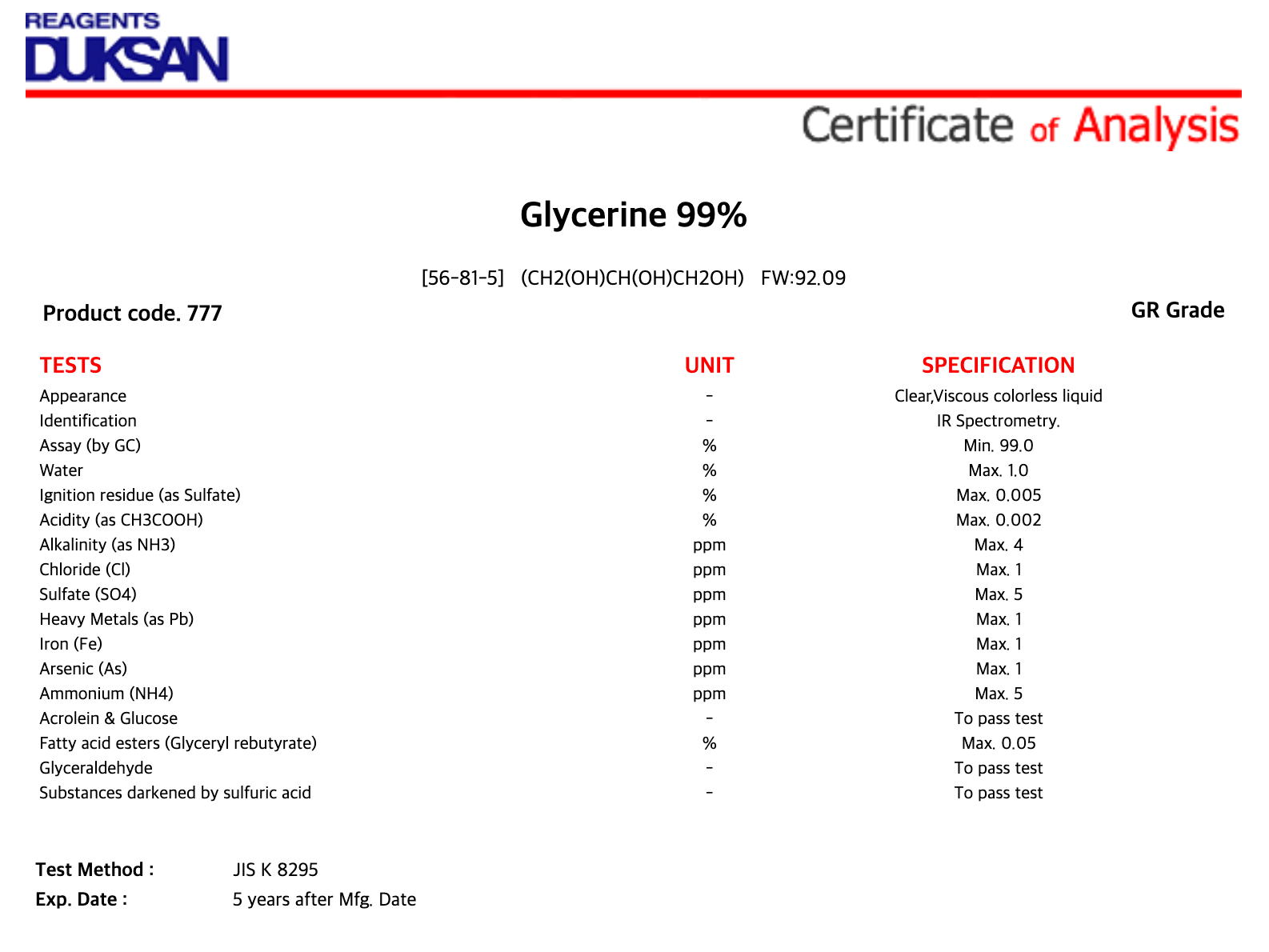 REAGENTS
DUKSAN

Certificate of Analysis

Glycerine 99%

[56-81-5] (CH2(OH)CH(OH)CH2OH) FW:92.09

Product code. 777

GR Grade

| TESTS | UNIT | SPECIFICATION |
|---|---|---|
| Appearance | - | Clear,Viscous colorless liquid |
| Identification | - | IR Spectrometry. |
| Assay (by GC) | % | Min. 99.0 |
| Water | % | Max. 1.0 |
| Ignition residue (as Sulfate) | % | Max. 0.005 |
| Acidity (as CH3COOH) | % | Max. 0.002 |
| Alkalinity (as NH3) | ppm | Max. 4 |
| Chloride (Cl) | ppm | Max. 1 |
| Sulfate (SO4) | ppm | Max. 5 |
| Heavy Metals (as Pb) | ppm | Max. 1 |
| Iron (Fe) | ppm | Max. 1 |
| Arsenic (As) | ppm | Max. 1 |
| Ammonium (NH4) | ppm | Max. 5 |
| Acrolein & Glucose | - | To pass test |
| Fatty acid esters (Glyceryl rebutyrate) | % | Max. 0.05 |
| Glyceraldehyde | - | To pass test |
| Substances darkened by sulfuric acid | - | To pass test |

Test Method : JIS K 8295
Exp. Date : 5 years after Mfg. Date